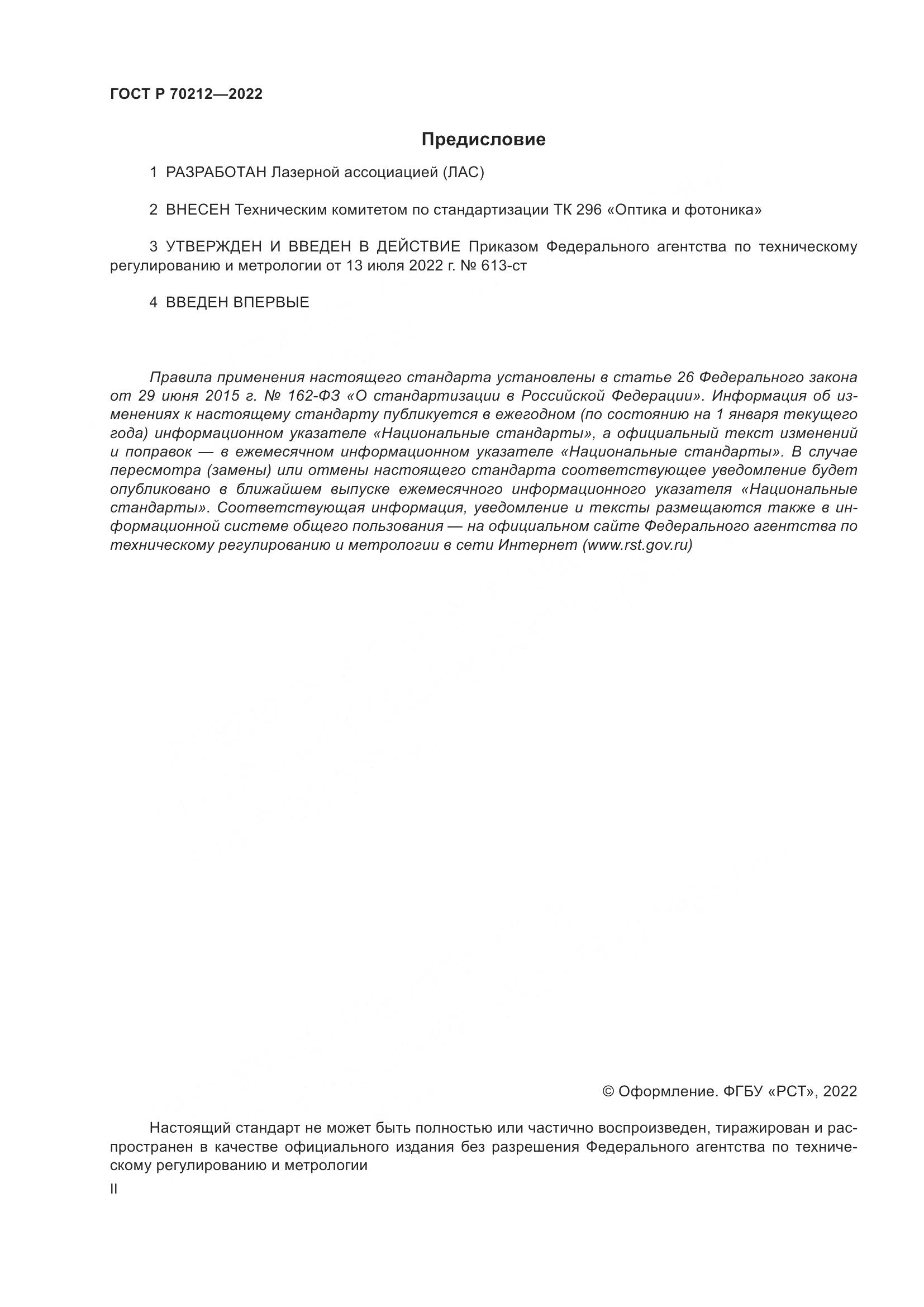 ГОСТ Р 70212—2022

Предисловие

1 РАЗРАБОТАН Лазерной ассоциацией (ЛАС)

2 ВНЕСЕН Техническим комитетом по стандартизации ТК 296 «Оптика и фотоника»

3 УТВЕРЖДЕН И ВВЕДЕН В ДЕЙСТВИЕ Приказом Федерального агентства по техническому регулированию и метрологии от 13 июля 2022 г. № 613-ст

4 ВВЕДЕН ВПЕРВЫЕ

Правила применения настоящего стандарта установлены в статье 26 Федерального закона от 29 июня 2015 г. № 162-ФЗ «О стандартизации в Российской Федерации». Информация об изменениях к настоящему стандарту публикуется в ежегодном (по состоянию на 1 января текущего года) информационном указателе «Национальные стандарты», а официальный текст изменений и поправок — в ежемесячном информационном указателе «Национальные стандарты». В случае пересмотра (замены) или отмены настоящего стандарта соответствующее уведомление будет опубликовано в ближайшем выпуске ежемесячного информационного указателя «Национальные стандарты». Соответствующая информация, уведомление и тексты размещаются также в информационной системе общего пользования — на официальном сайте Федерального агентства по техническому регулированию и метрологии в сети Интернет (www.rst.gov.ru)

© Оформление. ФГБУ «РСТ», 2022

Настоящий стандарт не может быть полностью или частично воспроизведен, тиражирован и распространен в качестве официального издания без разрешения Федерального агентства по техническому регулированию и метрологии

II